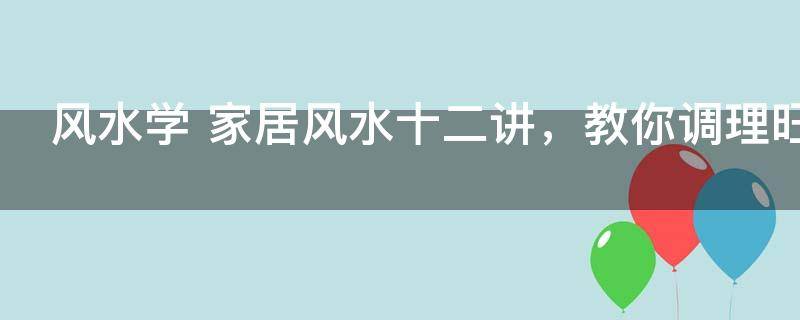 风水学 家居风水十二讲，教你调理旺